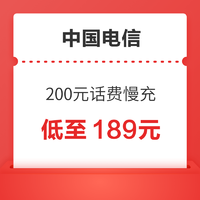 中国电信

200元话费慢充

低至 189元